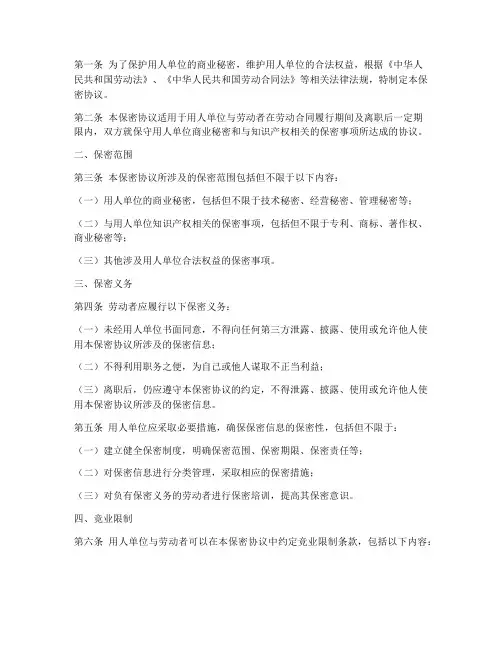 第一条 为了保护用人单位的商业秘密，维护用人单位的合法权益，根据《中华人民共和国劳动法》、《中华人民共和国劳动合同法》等相关法律法规，特制定本保密协议。

第二条 本保密协议适用于用人单位与劳动者在劳动合同履行期间及离职后一定期限内，双方就保守用人单位商业秘密和与知识产权相关的保密事项所达成的协议。

二、保密范围

第三条 本保密协议所涉及的保密范围包括但不限于以下内容：

（一）用人单位的商业秘密，包括但不限于技术秘密、经营秘密、管理秘密等；

（二）与用人单位知识产权相关的保密事项，包括但不限于专利、商标、著作权、商业秘密等；

（三）其他涉及用人单位合法权益的保密事项。

三、保密义务

第四条 劳动者应履行以下保密义务：

（一）未经用人单位书面同意，不得向任何第三方泄露、披露、使用或允许他人使用本保密协议所涉及的保密信息；

（二）不得利用职务之便，为自己或他人谋取不正当利益；

（三）离职后，仍应遵守本保密协议的约定，不得泄露、披露、使用或允许他人使用本保密协议所涉及的保密信息。

第五条 用人单位应采取必要措施，确保保密信息的保密性，包括但不限于：

（一）建立健全保密制度，明确保密范围、保密期限、保密责任等；

（二）对保密信息进行分类管理，采取相应的保密措施；

（三）对负有保密义务的劳动者进行保密培训，提高其保密意识。

四、竞业限制

第六条 用人单位与劳动者可以在本保密协议中约定竞业限制条款，包括以下内容：